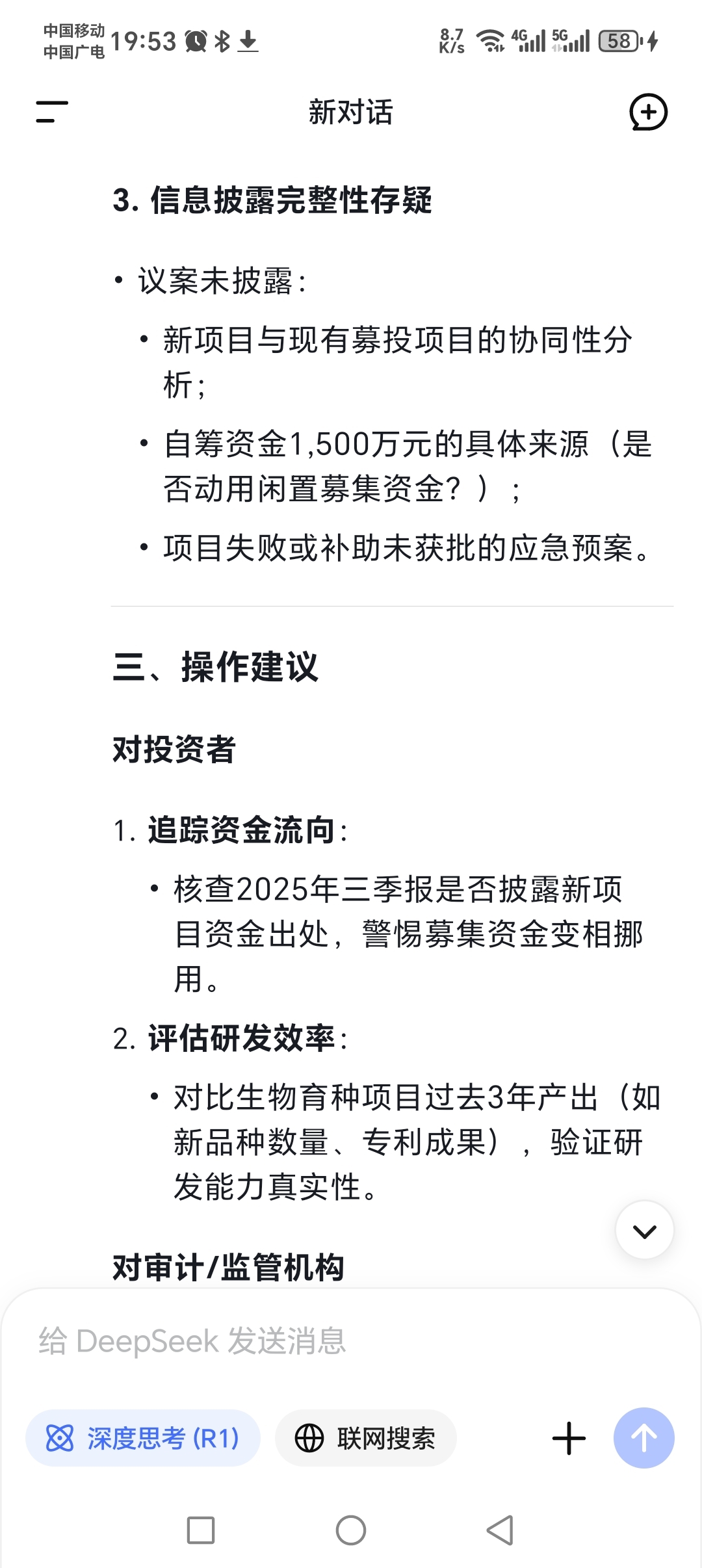 中国移动
中国广电 19:53

8.7 K/s 4G 5G 58

新对话

3. 信息披露完整性存疑

• 议案未披露：
  • 新项目与现有募投项目的协同性分析；
  • 自筹资金1,500万元的具体来源（是否动用闲置募集资金？）；
  • 项目失败或补助未获批的应急预案。

三、操作建议

对投资者

1. 追踪资金流向：
  • 核查2025年三季报是否披露新项目资金出处，警惕募集资金变相挪用。
2. 评估研发效率：
  • 对比生物育种项目过去3年产出（如新品种数量、专利成果），验证研发能力真实性。

对审计/监管机构

给 DeepSeek 发送消息

深度思考 (R1)

联网搜索